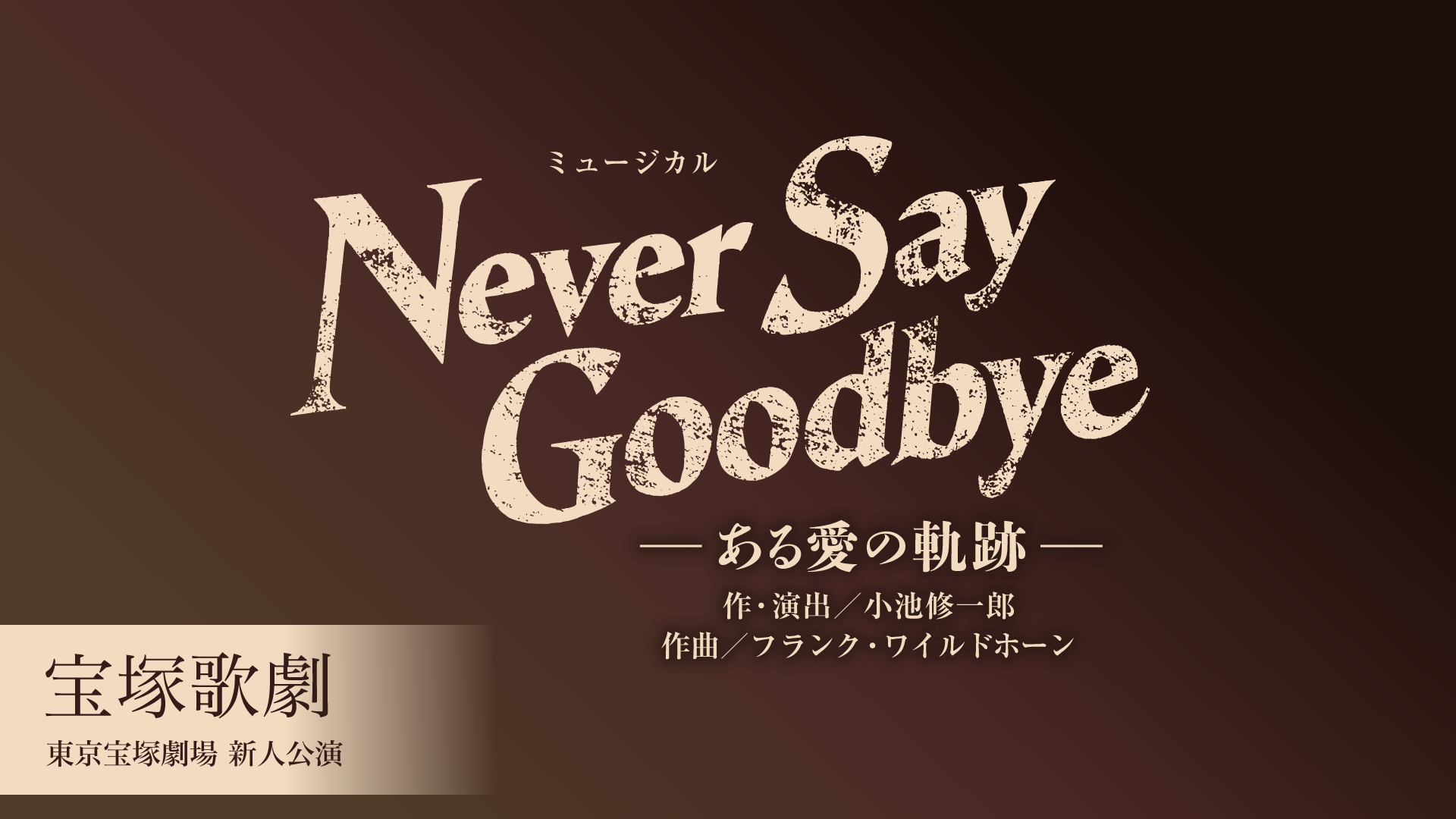 ミュージカル

Never Say Goodbye

—ある愛の軌跡—

作・演出／小池修一郎
作曲／フランク・ワイルドホーン

宝塚歌劇

東京宝塚劇場 新人公演